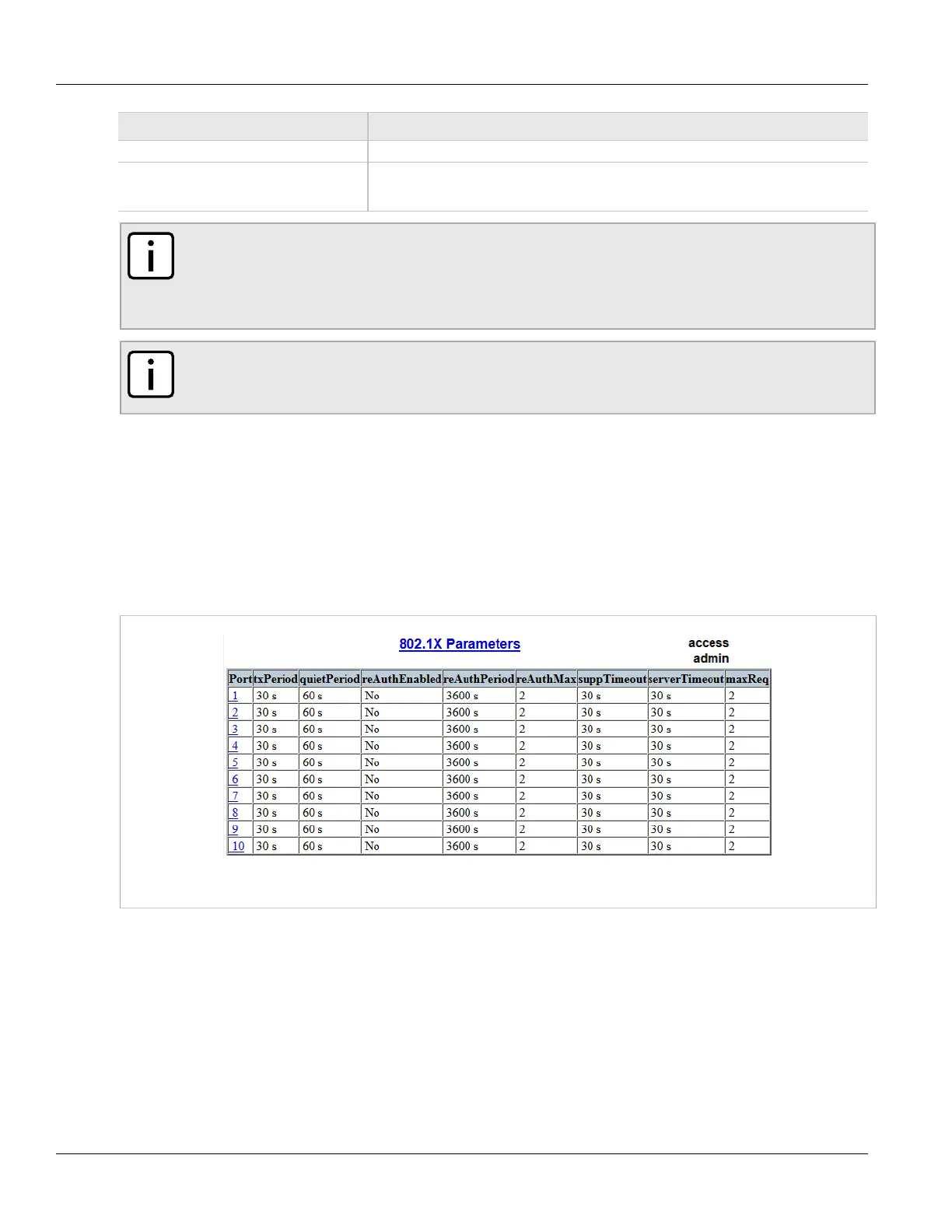 802.1X Parameters

access
admin

| Port | txPeriod | quietPeriod | reAuthEnabled | reAuthPeriod | reAuthMax | suppTimeout | serverTimeout | maxReq |
|---|---|---|---|---|---|---|---|---|
| 1 | 30 s | 60 s | No | 3600 s | 2 | 30 s | 30 s | 2 |
| 2 | 30 s | 60 s | No | 3600 s | 2 | 30 s | 30 s | 2 |
| 3 | 30 s | 60 s | No | 3600 s | 2 | 30 s | 30 s | 2 |
| 4 | 30 s | 60 s | No | 3600 s | 2 | 30 s | 30 s | 2 |
| 5 | 30 s | 60 s | No | 3600 s | 2 | 30 s | 30 s | 2 |
| 6 | 30 s | 60 s | No | 3600 s | 2 | 30 s | 30 s | 2 |
| 7 | 30 s | 60 s | No | 3600 s | 2 | 30 s | 30 s | 2 |
| 8 | 30 s | 60 s | No | 3600 s | 2 | 30 s | 30 s | 2 |
| 9 | 30 s | 60 s | No | 3600 s | 2 | 30 s | 30 s | 2 |
| 10 | 30 s | 60 s | No | 3600 s | 2 | 30 s | 30 s | 2 |